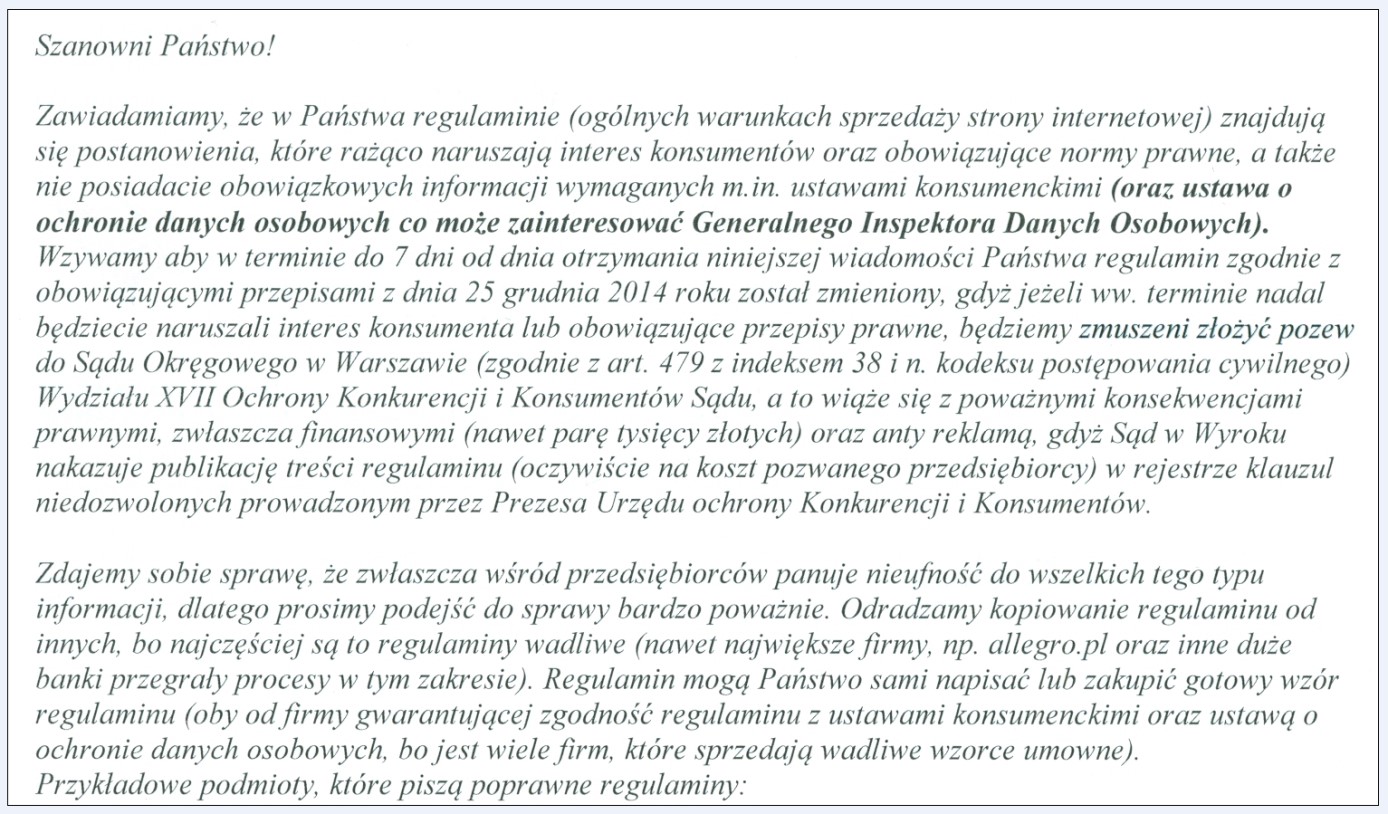 Szanowni Państwo!

Zawiadamiamy, że w Państwa regulaminie (ogólnych warunkach sprzedaży strony internetowej) znajdują się postanowienia, które rażąco naruszają interes konsumentów oraz obowiązujące normy prawne, a także nie posiadacie obowiązkowych informacji wymaganych m.in. ustawami konsumenckimi (oraz ustawa o ochronie danych osobowych co może zainteresować Generalnego Inspektora Danych Osobowych). Wzywamy aby w terminie do 7 dni od dnia otrzymania niniejszej wiadomości Państwa regulamin zgodnie z obowiązującymi przepisami z dnia 25 grudnia 2014 roku został zmieniony, gdyż jeżeli ww. terminie nadal będziecie naruszali interes konsumenta lub obowiązujące przepisy prawne, będziemy zmuszeni złożyć pozew do Sądu Okręgowego w Warszawie (zgodnie z art. 479 z indeksem 38 i n. kodeksu postępowania cywilnego) Wydziału XVII Ochrony Konkurencji i Konsumentów Sądu, a to wiąże się z poważnymi konsekwencjami prawnymi, zwłaszcza finansowymi (nawet parę tysięcy złotych) oraz anty reklamą, gdyż Sąd w Wyroku nakazuje publikację treści regulaminu (oczywiście na koszt pozwanego przedsiębiorcy) w rejestrze klauzul niedozwolonych prowadzonym przez Prezesa Urzędu ochrony Konkurencji i Konsumentów.

Zdajemy sobie sprawę, że zwłaszcza wśród przedsiębiorców panuje nieufność do wszelkich tego typu informacji, dlatego prosimy podejść do sprawy bardzo poważnie. Odradzamy kopiowanie regulaminu od innych, bo najczęściej są to regulaminy wadliwe (nawet największe firmy, np. allegro.pl oraz inne duże banki przegrały procesy w tym zakresie). Regulamin mogą Państwo sami napisać lub zakupić gotowy wzór regulaminu (oby od firmy gwarantującej zgodność regulaminu z ustawami konsumenckimi oraz ustawą o ochronie danych osobowych, bo jest wiele firm, które sprzedają wadliwe wzorce umowne).
Przykładowe podmioty, które piszą poprawne regulaminy: